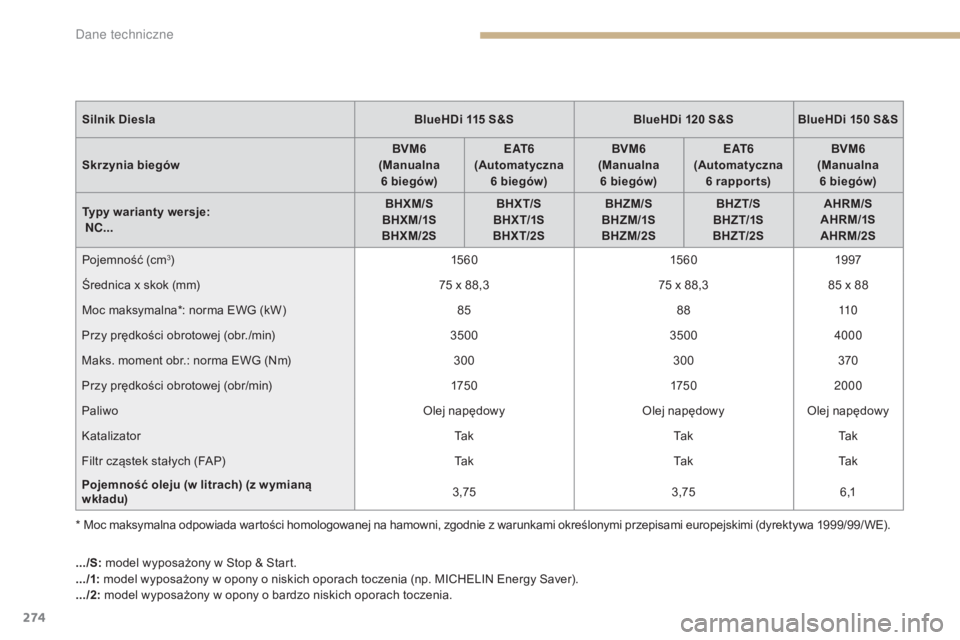 Dane techniczne

| Silnik Diesla | BlueHDi 115 S&S | | BlueHDi 120 S&S | | BlueHDi 150 S&S |
|---|---|---|---|---|---|
| Skrzynia biegów | BVM6 (Manualna 6 biegów) | EAT6 (Automatyczna 6 biegów) | BVM6 (Manualna 6 biegów) | EAT6 (Automatyczna 6 rapports) | BVM6 (Manualna 6 biegów) |
| Typy warianty wersje: NC... | BHXM/S BHXM/1S BHXM/2S | BHXT/S BHXT/1S BHXT/2S | BHZM/S BHZM/1S BHZM/2S | BHZT/S BHZT/1S BHZT/2S | AHRM/S AHRM/1S AHRM/2S |
| Pojemność (cm$^3$) | 1560 | | 1560 | | 1997 |
| Średnica x skok (mm) | 75 x 88,3 | | 75 x 88,3 | | 85 x 88 |
| Moc maksymalna*: norma EWG (kW) | 85 | | 88 | | 110 |
| Przy prędkości obrotowej (obr./min) | 3500 | | 3500 | | 4000 |
| Maks. moment obr.: norma EWG (Nm) | 300 | | 300 | | 370 |
| Przy prędkości obrotowej (obr/min) | 1750 | | 1750 | | 2000 |
| Paliwo | Olej napędowy | | Olej napędowy | | Olej napędowy |
| Katalizator | Tak | | Tak | | Tak |
| Filtr cząstek stałych (FAP) | Tak | | Tak | | Tak |
| Pojemność oleju (w litrach) (z wymianą wkładu) | 3,75 | | 3,75 | | 6,1 |

* Moc maksymalna odpowiada wartości homologowanej na hamowni, zgodnie z warunkami określonymi przepisami europejskimi (dyrektywa 1999/99/WE).

.../S: model wyposażony w Stop & Start.
.../1: model wyposażony w opony o niskich oporach toczenia (np. MICHELIN Energy Saver).
.../2: model wyposażony w opony o bardzo niskich oporach toczenia.

274

carmanualsonline.info